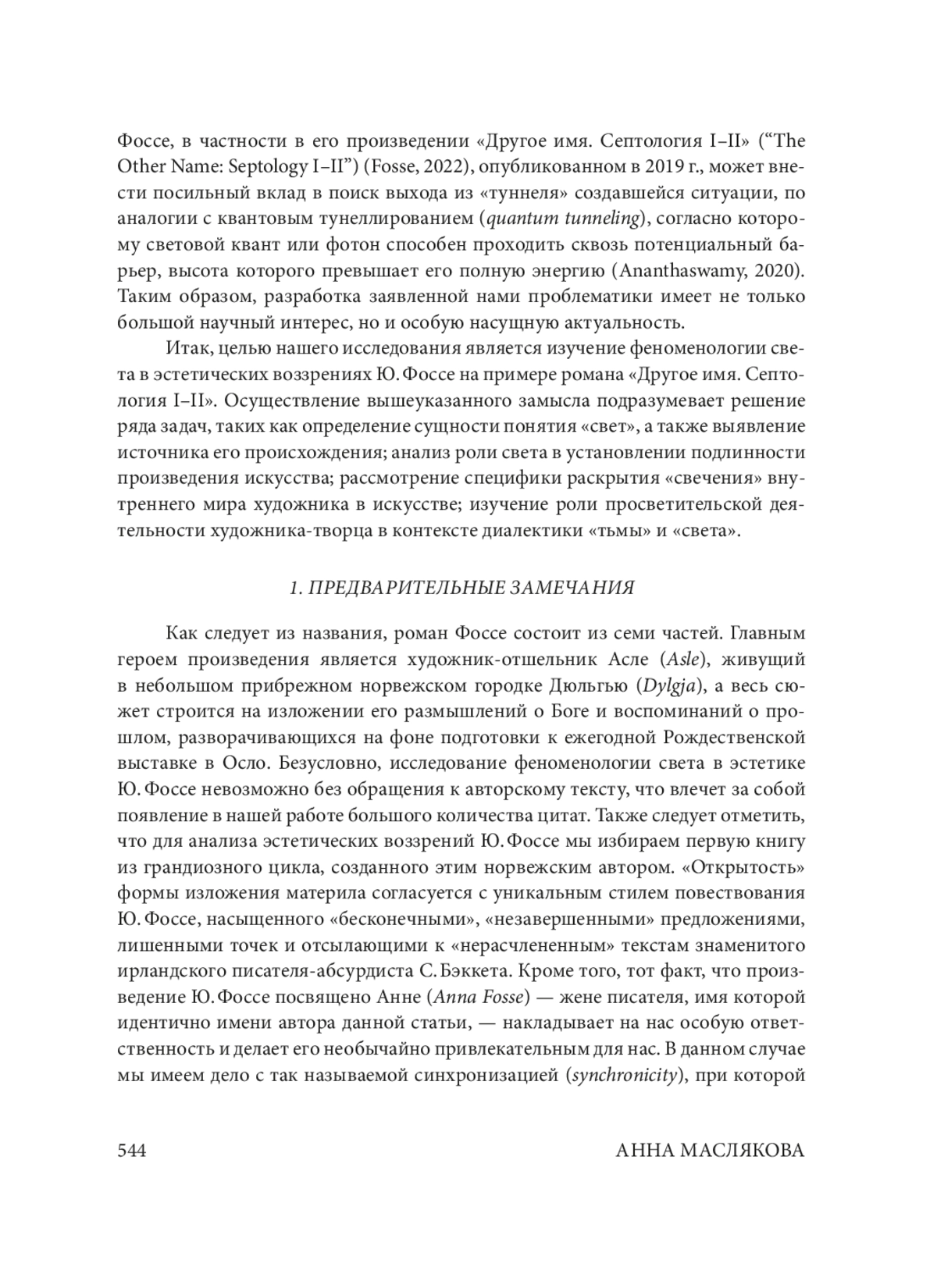 Фоссе, в частности в его произведении «Другое имя. Септология I–II» (“The Other Name: Septology I–II”) (Fosse, 2022), опубликованном в 2019 г., может внести посильный вклад в поиск выхода из «туннеля» создавшейся ситуации, по аналогии с квантовым тунеллированием (quantum tunneling), согласно которому световой квант или фотон способен проходить сквозь потенциальный барьер, высота которого превышает его полную энергию (Ananthaswamy, 2020). Таким образом, разработка заявленной нами проблематики имеет не только большой научный интерес, но и особую насущную актуальность.

Итак, целью нашего исследования является изучение феноменологии света в эстетических воззрениях Ю. Фоссе на примере романа «Другое имя. Септология I–II». Осуществление вышеуказанного замысла подразумевает решение ряда задач, таких как определение сущности понятия «свет», а также выявление источника его происхождения; анализ роли света в установлении подлинности произведения искусства; рассмотрение специфики раскрытия «свечения» внутреннего мира художника в искусстве; изучение роли просветительской деятельности художника-творца в контексте диалектики «тьмы» и «света».

1. ПРЕДВАРИТЕЛЬНЫЕ ЗАМЕЧАНИЯ

Как следует из названия, роман Фоссе состоит из семи частей. Главным героем произведения является художник-отшельник Асле (Asle), живущий в небольшом прибрежном норвежском городке Дюльгью (Dylgja), а весь сюжет строится на изложении его размышлений о Боге и воспоминаний о прошлом, разворачивающихся на фоне подготовки к ежегодной Рождественской выставке в Осло. Безусловно, исследование феноменологии света в эстетике Ю. Фоссе невозможно без обращения к авторскому тексту, что влечет за собой появление в нашей работе большого количества цитат. Также следует отметить, что для анализа эстетических воззрений Ю. Фоссе мы избираем первую книгу из грандиозного цикла, созданного этим норвежским автором. «Открытость» формы изложения материла согласуется с уникальным стилем повествования Ю. Фоссе, насыщенного «бесконечными», «незавершенными» предложениями, лишенными точек и отсылающими к «нерасчлененным» текстам знаменитого ирландского писателя-абсурдиста С. Бэккета. Кроме того, тот факт, что произведение Ю. Фоссе посвящено Анне (Anna Fosse) — жене писателя, имя которой идентично имени автора данной статьи, — накладывает на нас особую ответственность и делает его необычайно привлекательным для нас. В данном случае мы имеем дело с так называемой синхронизацией (synchronicity), при которой

544 АННА МАСЛЯКОВА